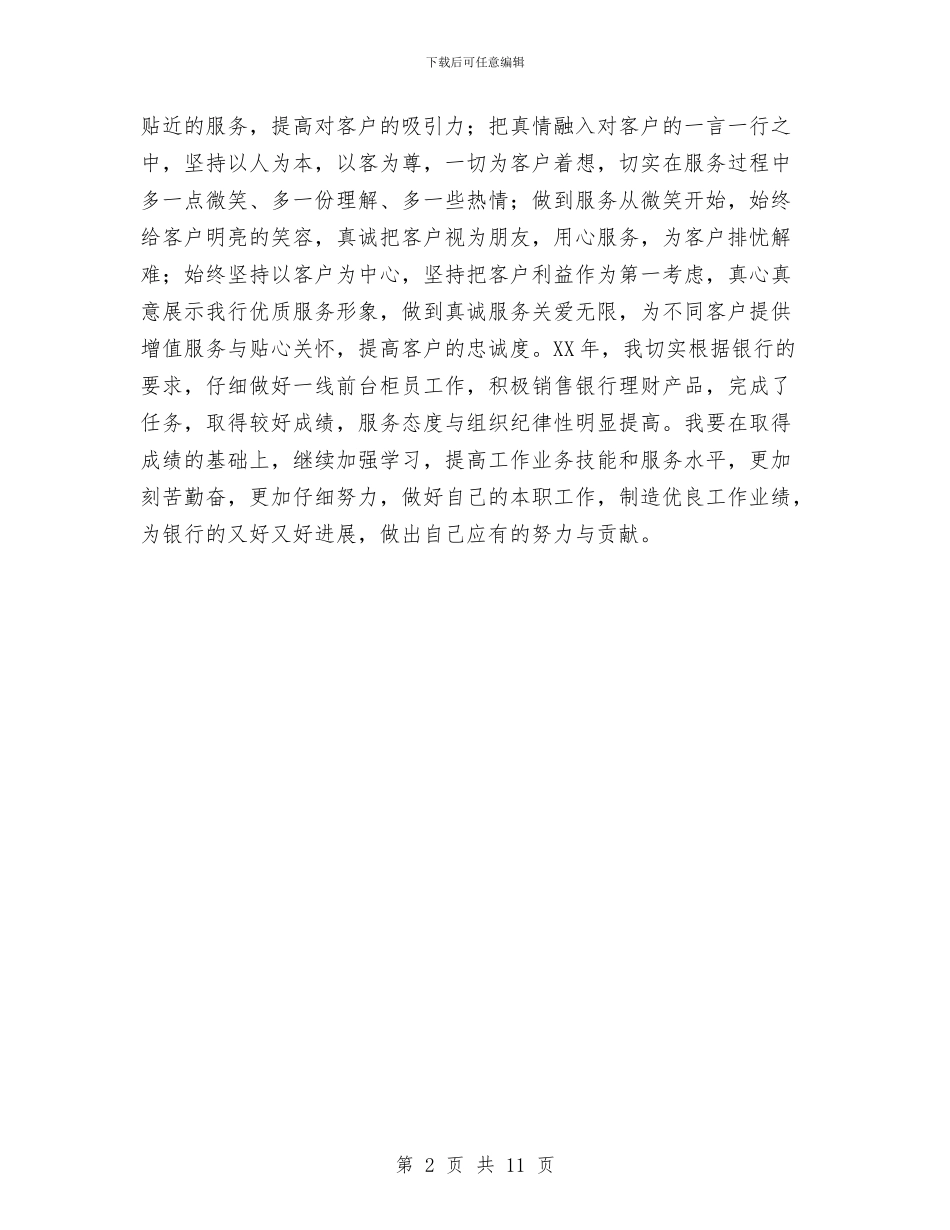 下载后可任意编辑

贴近的服务，提高对客户的吸引力；把真情融入对客户的一言一行之中，坚持以人为本，以客为尊，一切为客户着想，切实在服务过程中多一点微笑、多一份理解、多一些热情；做到服务从微笑开始，始终给客户明亮的笑容，真诚把客户视为朋友，用心服务，为客户排忧解难；始终坚持以客户为中心，坚持把客户利益作为第一考虑，真心真意展示我行优质服务形象，做到真诚服务关爱无限，为不同客户提供增值服务与贴心关怀，提高客户的忠诚度。XX年，我切实根据银行的要求，仔细做好一线前台柜员工作，积极销售银行理财产品，完成了任务，取得较好成绩，服务态度与组织纪律性明显提高。我要在取得成绩的基础上，继续加强学习，提高工作业务技能和服务水平，更加刻苦勤奋，更加仔细努力，做好自己的本职工作，制造优良工作业绩，为银行的又好又好进展，做出自己应有的努力与贡献。

第 2 页 共 11 页